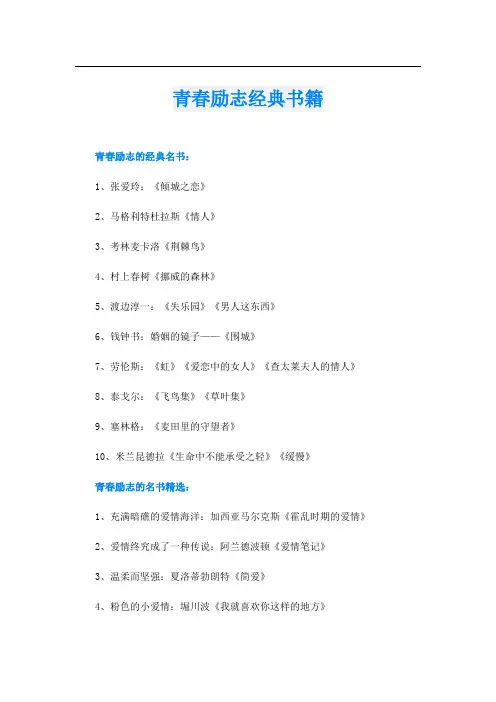 青春励志经典书籍

青春励志的经典名书：

1、张爱玲：《倾城之恋》

2、马格利特杜拉斯《情人》

3、考林麦卡洛《荆棘鸟》

4、村上春树《挪威的森林》

5、渡边淳一：《失乐园》《男人这东西》

6、钱钟书：婚姻的镜子——《围城》

7、劳伦斯：《虹》《爱恋中的女人》《查太莱夫人的情人》

8、泰戈尔：《飞鸟集》《草叶集》

9、塞林格：《麦田里的守望者》

10、米兰昆德拉《生命中不能承受之轻》《缓慢》

青春励志的名书精选：

1、充满暗礁的爱情海洋：加西亚马尔克斯《霍乱时期的爱情》

2、爱情终究成了一种传说：阿兰德波顿《爱情笔记》

3、温柔而坚强：夏洛蒂勃朗特《简爱》

4、粉色的小爱情：堀川波《我就喜欢你这样的地方》